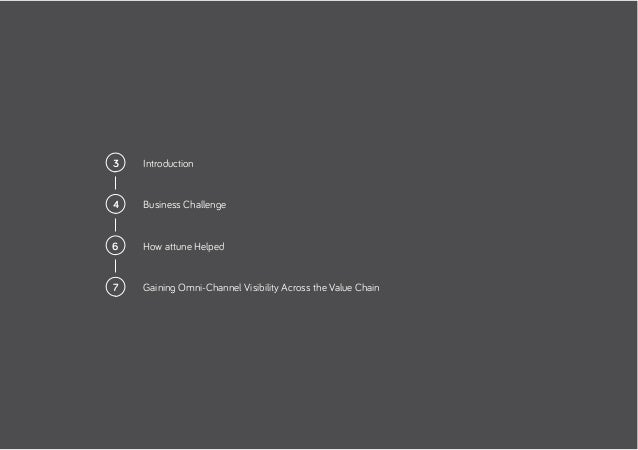 3 Introduction

4 Business Challenge

6 How attune Helped

7 Gaining Omni-Channel Visibility Across the Value Chain